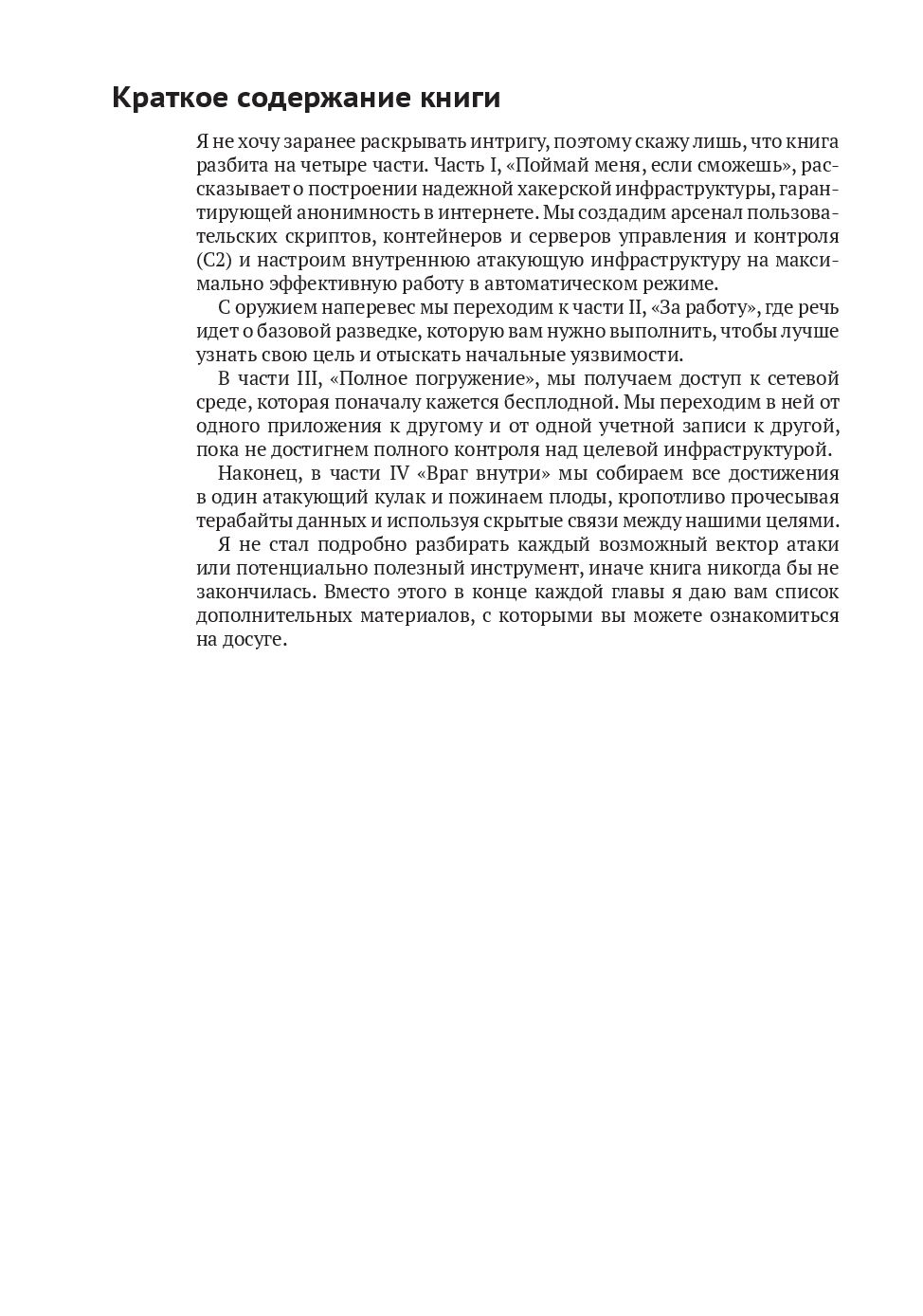 Краткое содержание книги

Я не хочу заранее раскрывать интригу, поэтому скажу лишь, что книга разбита на четыре части. Часть I, «Поймай меня, если сможешь», рассказывает о построении надежной хакерской инфраструктуры, гарантирующей анонимность в интернете. Мы создадим арсенал пользовательских скриптов, контейнеров и серверов управления и контроля (C2) и настроим внутреннюю атакующую инфраструктуру на максимально эффективную работу в автоматическом режиме.

С оружием наперевес мы переходим к части II, «За работу», где речь идет о базовой разведке, которую вам нужно выполнить, чтобы лучше узнать свою цель и отыскать начальные уязвимости.

В части III, «Полное погружение», мы получаем доступ к сетевой среде, которая поначалу кажется бесплодной. Мы переходим в ней от одного приложения к другому и от одной учетной записи к другой, пока не достигнем полного контроля над целевой инфраструктурой.

Наконец, в части IV «Враг внутри» мы собираем все достижения в один атакующий кулак и пожинаем плоды, кропотливо прочесывая терабайты данных и используя скрытые связи между нашими целями.

Я не стал подробно разбирать каждый возможный вектор атаки или потенциально полезный инструмент, иначе книга никогда бы не закончилась. Вместо этого в конце каждой главы я даю вам список дополнительных материалов, с которыми вы можете ознакомиться на досуге.